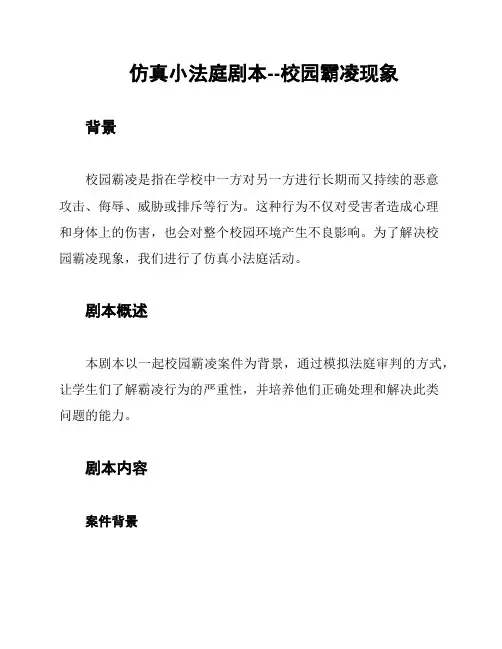 仿真小法庭剧本--校园霸凌现象

背景

校园霸凌是指在学校中一方对另一方进行长期而又持续的恶意攻击、侮辱、威胁或排斥等行为。这种行为不仅对受害者造成心理和身体上的伤害，也会对整个校园环境产生不良影响。为了解决校园霸凌现象，我们进行了仿真小法庭活动。

剧本概述

本剧本以一起校园霸凌案件为背景，通过模拟法庭审判的方式，让学生们了解霸凌行为的严重性，并培养他们正确处理和解决此类问题的能力。

剧本内容

案件背景